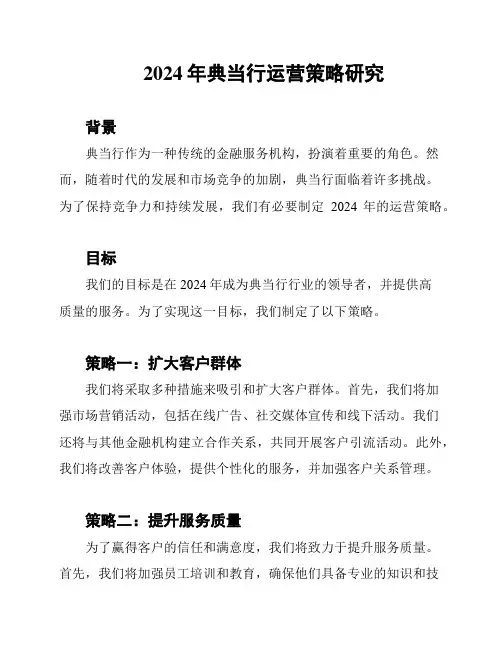 2024 年典当行运营策略研究

背景

典当行作为一种传统的金融服务机构，扮演着重要的角色。然而，随着时代的发展和市场竞争的加剧，典当行面临着许多挑战。为了保持竞争力和持续发展，我们有必要制定 2024 年的运营策略。

目标

我们的目标是在 2024 年成为典当行行业的领导者，并提供高质量的服务。为了实现这一目标，我们制定了以下策略。

策略一：扩大客户群体

我们将采取多种措施来吸引和扩大客户群体。首先，我们将加强市场营销活动，包括在线广告、社交媒体宣传和线下活动。我们还将与其他金融机构建立合作关系，共同开展客户引流活动。此外，我们将改善客户体验，提供个性化的服务，并加强客户关系管理。

策略二：提升服务质量

为了赢得客户的信任和满意度，我们将致力于提升服务质量。首先，我们将加强员工培训和教育，确保他们具备专业的知识和技